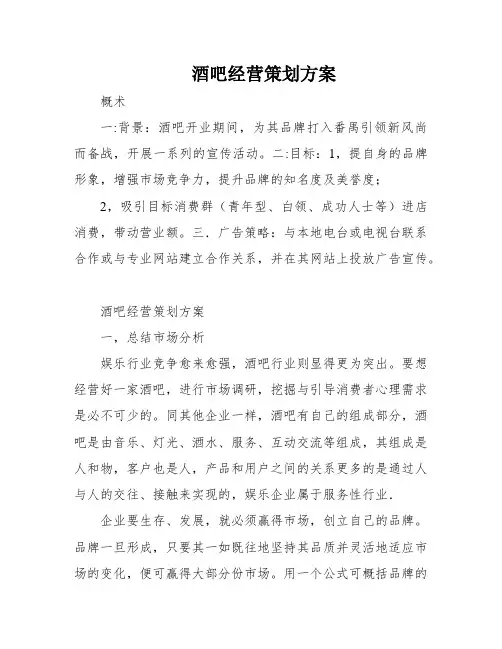 酒吧经营策划方案

概术

一:背景：酒吧开业期间，为其品牌打入番禺引领新风尚而备战，开展一系列的宣传活动。二:目标：1，提自身的品牌形象，增强市场竞争力，提升品牌的知名度及美誉度；

2，吸引目标消费群（青年型、白领、成功人士等）进店消费，带动营业额。三．广告策略：与本地电台或电视台联系合作或与专业网站建立合作关系，并在其网站上投放广告宣传。

酒吧经营策划方案

一，总结市场分析

娱乐行业竞争愈来愈强，酒吧行业则显得更为突出。要想经营好一家酒吧，进行市场调研，挖掘与引导消费者心理需求是必不可少的。同其他企业一样，酒吧有自己的组成部分，酒吧是由音乐、灯光、酒水、服务、互动交流等组成，其组成是人和物，客户也是人，产品和用户之间的关系更多的是通过人与人的交往、接触来实现的，娱乐企业属于服务性行业.

企业要生存、发展，就必须赢得市场，创立自己的品牌。品牌一旦形成，只要其一如既往地坚持其品质并灵活地适应市场的变化，便可赢得大部分份市场。用一个公式可概括品牌的